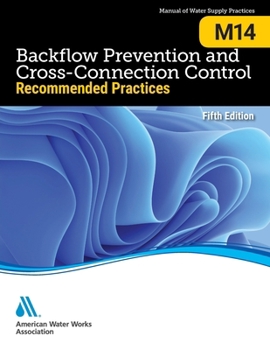 Manual of Water Supply Practices

M14

Backflow Prevention and Cross-Connection Control
Recommended Practices

Fifth Edition

American Water Works Association